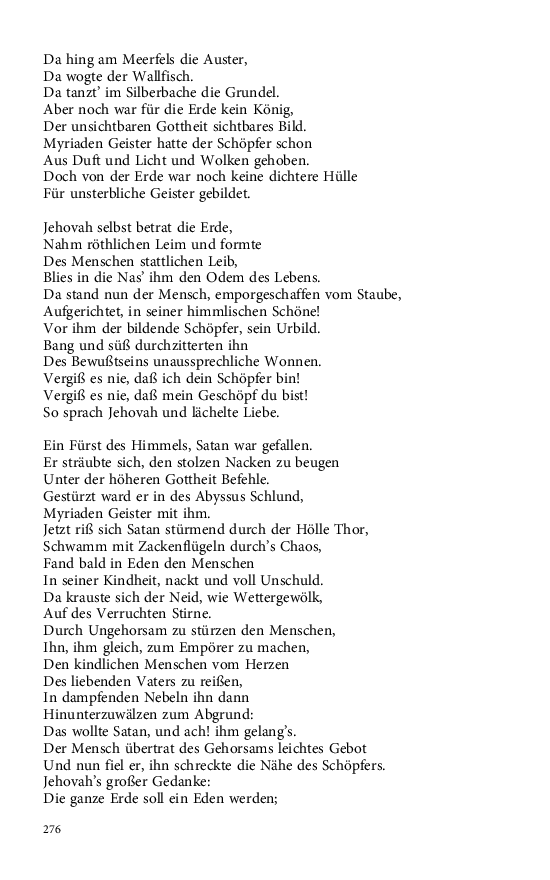 Da hing am Meerfels die Auster,
Da wogte der Wallfisch.
Da tanzt' im Silberbache die Grundel.
Aber noch war für die Erde kein König,
Der unsichtbaren Gottheit sichtbares Bild.
Myriaden Geister hatte der Schöpfer schon
Aus Duft und Licht und Wolken gehoben.
Doch von der Erde war noch keine dichtere Hülle
Für unsterbliche Geister gebildet.

Jehovah selbst betrat die Erde,
Nahm röthlichen Leim und formte
Des Menschen stattlichen Leib,
Blies in die Nas' ihm den Odem des Lebens.
Da stand nun der Mensch, emporgeschaffen vom Staube,
Aufgerichtet, in seiner himmlischen Schöne!
Vor ihm der bildende Schöpfer, sein Urbild.
Bang und süß durchzitterten ihn
Des Bewußtseins unaussprechliche Wonnen.
Vergiß es nie, daß ich dein Schöpfer bin!
Vergiß es nie, daß mein Geschöpf du bist!
So sprach Jehovah und lächelte Liebe.

Ein Fürst des Himmels, Satan war gefallen.
Er sträubte sich, den stolzen Nacken zu beugen
Unter der höheren Gottheit Befehle.
Gestürzt ward er in des Abyssus Schlund,
Myriaden Geister mit ihm.
Jetzt riß sich Satan stürmend durch der Hölle Thor,
Schwamm mit Zackenflügeln durch's Chaos,
Fand bald in Eden den Menschen
In seiner Kindheit, nackt und voll Unschuld.
Da krauste sich der Neid, wie Wettergewölk,
Auf des Verruchten Stirne.
Durch Ungehorsam zu stürzen den Menschen,
Ihn, ihm gleich, zum Empörer zu machen,
Den kindlichen Menschen vom Herzen
Des liebenden Vaters zu reißen,
In dampfenden Nebeln ihn dann
Hinunterzuwälzen zum Abgrund:
Das wollte Satan, und ach! ihm gelang's.
Der Mensch übertrat des Gehorsams leichtes Gebot
Und nun fiel er, ihn schreckte die Nähe des Schöpfers.
Jehovah's großer Gedanke:
Die ganze Erde soll ein Eden werden;

276